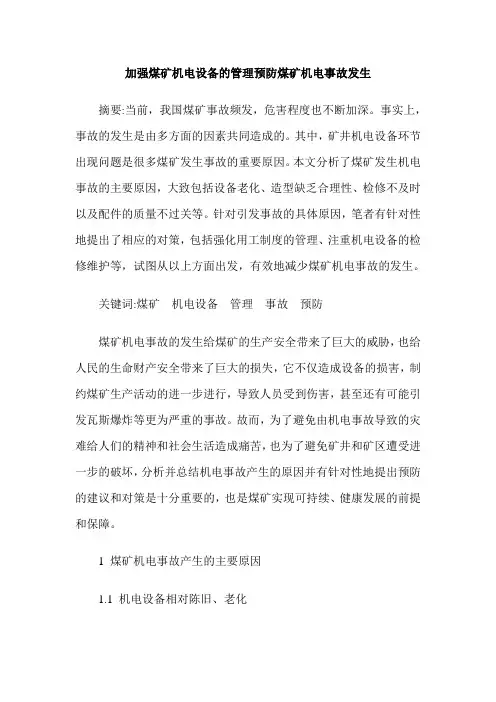 加强煤矿机电设备的管理预防煤矿机电事故发生

摘要:当前，我国煤矿事故频发，危害程度也不断加深。事实上，事故的发生是由多方面的因素共同造成的。其中，矿井机电设备环节出现问题是很多煤矿发生事故的重要原因。本文分析了煤矿发生机电事故的主要原因，大致包括设备老化、造型缺乏合理性、检修不及时以及配件的质量不过关等。针对引发事故的具体原因，笔者有针对性地提出了相应的对策，包括强化用工制度的管理、注重机电设备的检修维护等，试图从以上方面出发，有效地减少煤矿机电事故的发生。

关键词:煤矿　机电设备　管理　事故　预防

煤矿机电事故的发生给煤矿的生产安全带来了巨大的威胁，也给人民的生命财产安全带来了巨大的损失，它不仅造成设备的损害，制约煤矿生产活动的进一步进行，导致人员受到伤害，甚至还有可能引发瓦斯爆炸等更为严重的事故。故而，为了避免由机电事故导致的灾难给人们的精神和社会生活造成痛苦，也为了避免矿井和矿区遭受进一步的破坏，分析并总结机电事故产生的原因并有针对性地提出预防的建议和对策是十分重要的，也是煤矿实现可持续、健康发展的前提和保障。

1 煤矿机电事故产生的主要原因

1.1 机电设备相对陈旧、老化